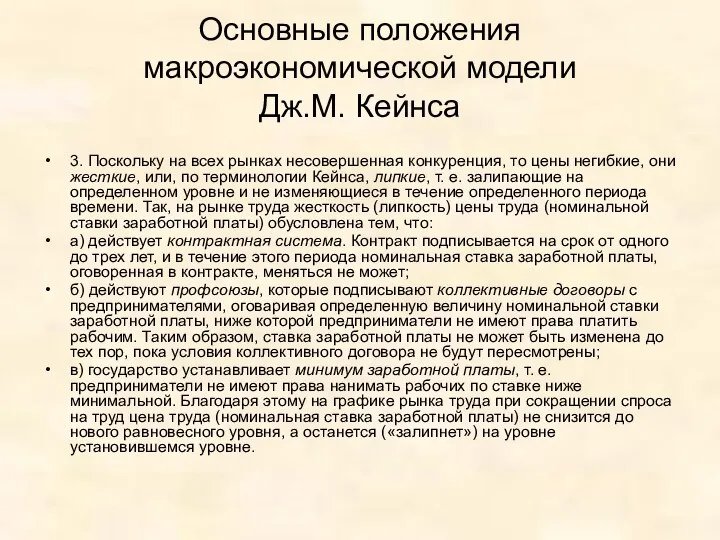 Основные положения макроэкономической модели Дж.М. Кейнса

• 3. Поскольку на всех рынках несовершенная конкуренция, то цены негибкие, они жесткие, или, по терминологии Кейнса, липкие, т. е. залипающие на определенном уровне и не изменяющиеся в течение определенного периода времени. Так, на рынке труда жесткость (липкость) цены труда (номинальной ставки заработной платы) обусловлена тем, что:

• а) действует контрактная система. Контракт подписывается на срок от одного до трех лет, и в течение этого периода номинальная ставка заработной платы, оговоренная в контракте, меняться не может;

• б) действуют профсоюзы, которые подписывают коллективные договоры с предпринимателями, оговаривая определенную величину номинальной ставки заработной платы, ниже которой предприниматели не имеют права платить рабочим. Таким образом, ставка заработной платы не может быть изменена до тех пор, пока условия коллективного договора не будут пересмотрены;

• в) государство устанавливает минимум заработной платы, т. е. предприниматели не имеют права нанимать рабочих по ставке ниже минимальной. Благодаря этому на графике рынка труда при сокращении спроса на труд цена труда (номинальная ставка заработной платы) не снизится до нового равновесного уровня, а останется («залипнет») на уровне установившемся уровне.